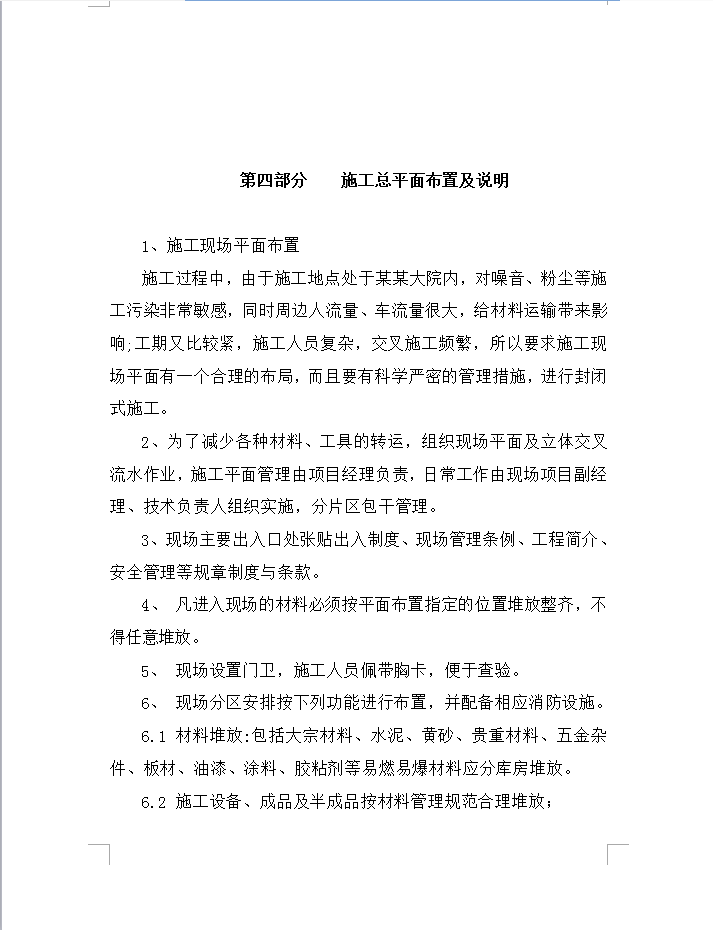 第四部分　　施工总平面布置及说明

1、施工现场平面布置

施工过程中，由于施工地点处于某某大院内，对噪音、粉尘等施工污染非常敏感，同时周边人流量、车流量很大，给材料运输带来影响;工期又比较紧，施工人员复杂，交叉施工频繁，所以要求施工现场平面有一个合理的布局，而且要有科学严密的管理措施，进行封闭式施工。

2、为了减少各种材料、工具的转运，组织现场平面及立体交叉流水作业，施工平面管理由项目经理负责，日常工作由现场项目副经理、技术负责人组织实施，分片区包干管理。

3、现场主要出入口处张贴出入制度、现场管理条例、工程简介、安全管理等规章制度与条款。

4、　凡进入现场的材料必须按平面布置指定的位置堆放整齐，不得任意堆放。

5、　现场设置门卫，施工人员佩带胸卡，便于查验。

6、　现场分区安排按下列功能进行布置，并配备相应消防设施。

6.1 材料堆放:包括大宗材料、水泥、黄砂、贵重材料、五金杂件、板材、油漆、涂料、胶粘剂等易燃易爆材料应分库房堆放。

6.2 施工设备、成品及半成品按材料管理规范合理堆放；